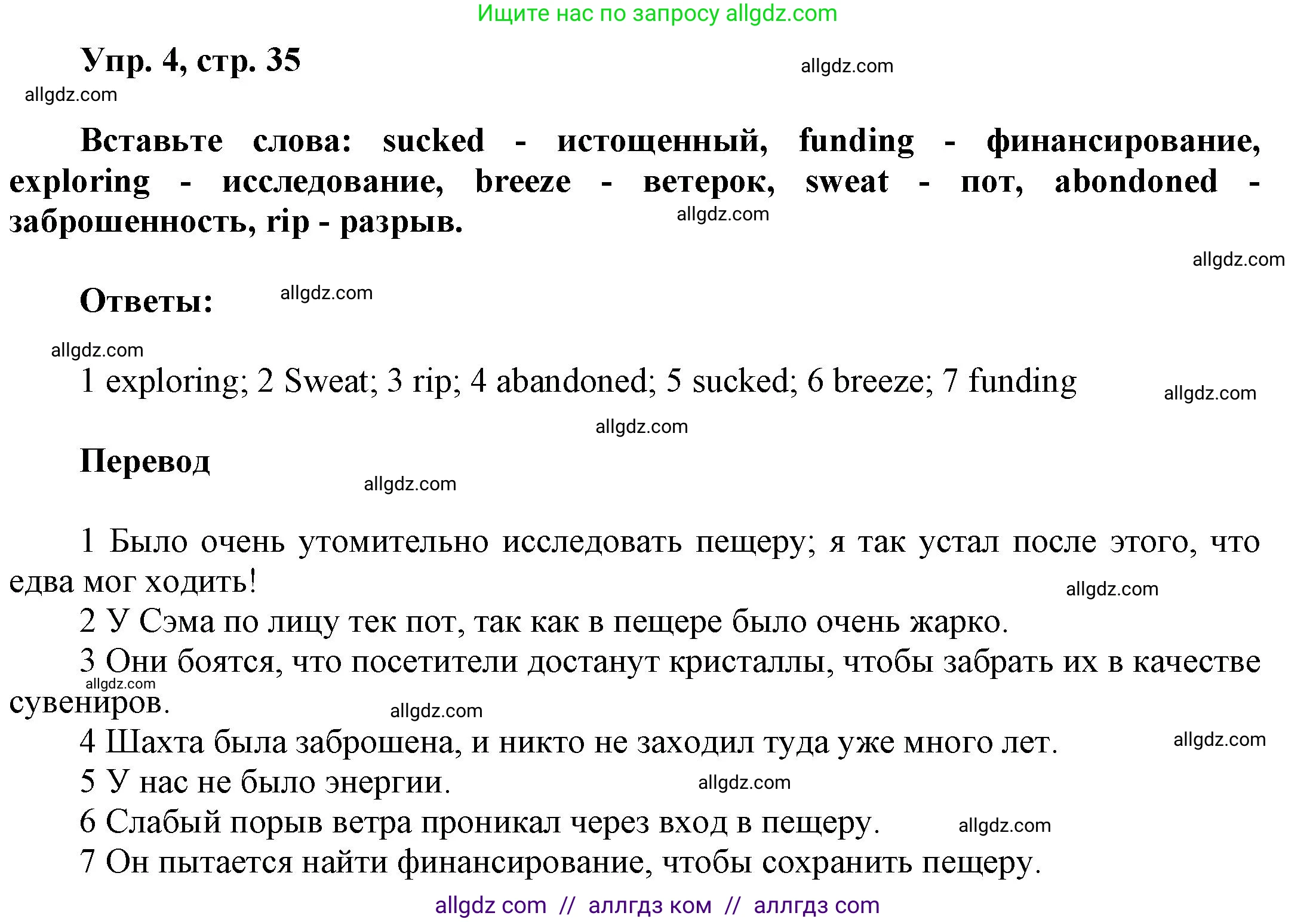 Ищите нас по запросу allgdz.com

Упр. 4, стр. 35

allgdz.com

allgdz.com

Вставьте слова: sucked - истощенный, funding - финансирование, exploring - исследование, breeze - ветерок, sweat - пот, abondoned - заброшенность, rip - разрыв.

allgdz.com

allgdz.com

Ответы:

allgdz.com

allgdz.com

1 exploring; 2 Sweat; 3 rip; 4 abandoned; 5 sucked; 6 breeze; 7 funding

allgdz.com

allgdz.com

Перевод

allgdz.com

1 Было очень утомительно исследовать пещеру; я так устал после этого, что едва мог ходить!

allgdz.com

2 У Сэма по лицу тек пот, так как в пещере было очень жарко.

3 Они боятся, что посетители достанут кристаллы, чтобы забрать их в качестве сувениров.

allgdz.com

allgdz.com

4 Шахта была заброшена, и никто не заходил туда уже много лет.

allgdz.com

5 У нас не было энергии.

allgdz.com

6 Слабый порыв ветра проникал через вход в пещеру.

allgdz.com

7 Он пытается найти финансирование, чтобы сохранить пещеру.

allgdz com // аллгдз ком // аллгдз com